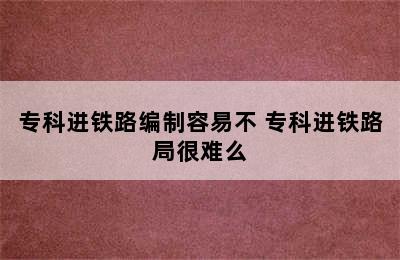 专科进铁路编制容易不 专科进铁路局很难么